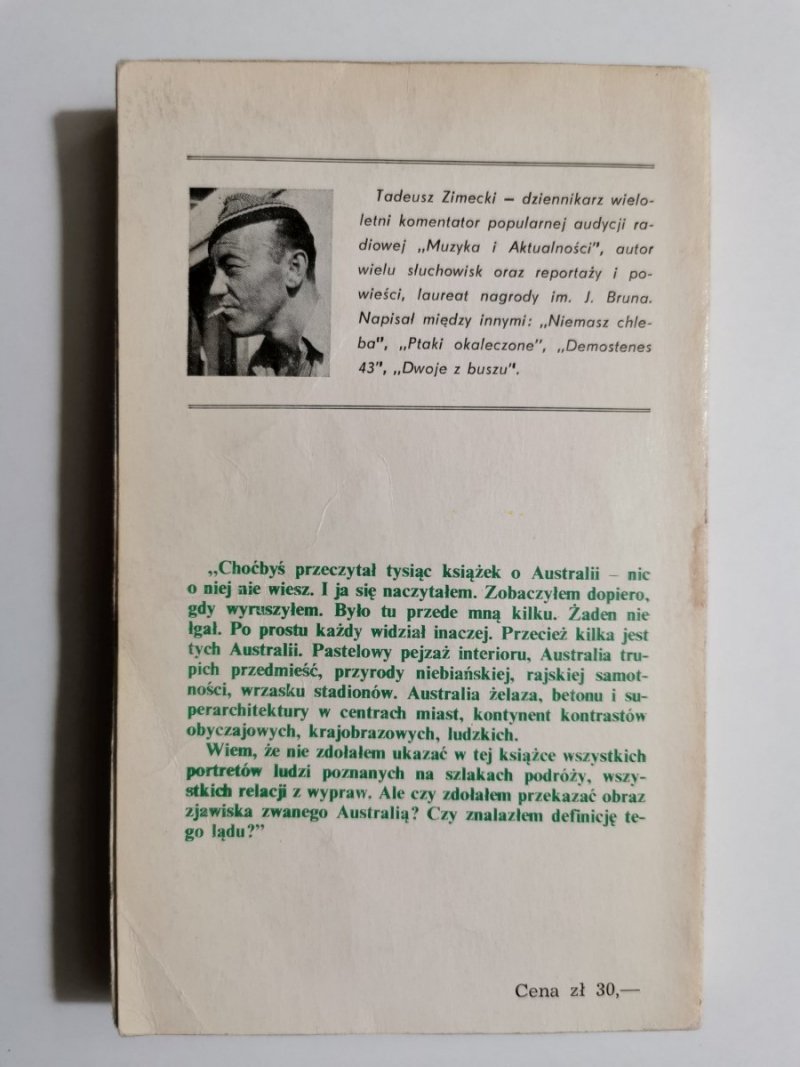 Tadeusz Zimecki – dziennikarz wieloletni komentator popularnej audycji radiowej „Muzyka i Aktualności", autor wielu słuchowisk oraz reportaży i powieści, laureat nagrody im. J. Bruna. Napisał między innymi: „Niemasz chleba", „Ptaki okaleczone", „Demostenes 43", „Dwoje z buszu".

„Choćbyś przeczytał tysiąc książek o Australii – nic o niej nie wiesz. I ja się naczytałem. Zobaczyłem dopiero, gdy wyruszyłem. Było tu przede mną kilku. Żaden nie łgał. Po prostu każdy widział inaczej. Przecież kilka jest tych Australii. Pastelowy pejzaż interioru, Australia trupich przedmieść, przyrody niebiańskiej, rajskiej samotności, wrzasku stadionów. Australia żelaza, betonu i superarchitektury w centrach miast, kontynent kontrastów obyczajowych, krajobrazowych, ludzkich.
Wiem, że nie zdołałem ukazać w tej książce wszystkich portretów ludzi poznanych na szlakach podróży, wszystkich relacji z wypraw. Ale czy zdołałem przekazać obraz zjawiska zwanego Australią? Czy znalazłem definicję tego lądu?"

Cena zł 30,—